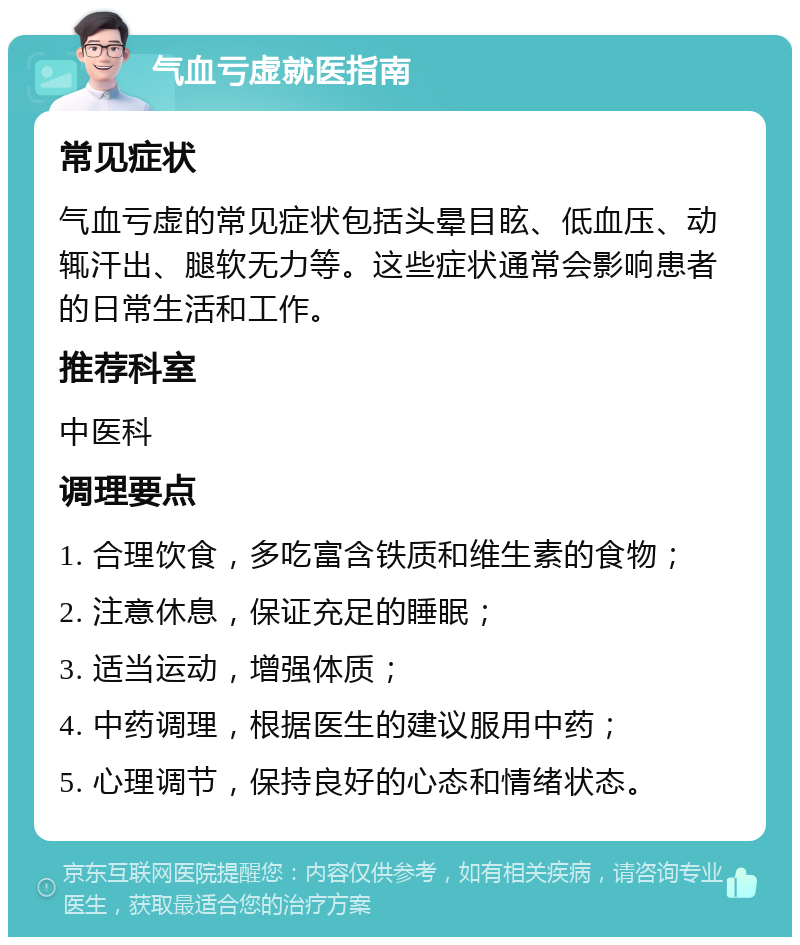 气血亏虚就医指南

常见症状

气血亏虚的常见症状包括头晕目眩、低血压、动辄汗出、腿软无力等。这些症状通常会影响患者的日常生活和工作。

推荐科室

中医科

调理要点

1. 合理饮食，多吃富含铁质和维生素的食物；

2. 注意休息，保证充足的睡眠；

3. 适当运动，增强体质；

4. 中药调理，根据医生的建议服用中药；

5. 心理调节，保持良好的心态和情绪状态。

京东互联网医院提醒您：内容仅供参考，如有相关疾病，请咨询专业医生，获取最适合您的治疗方案